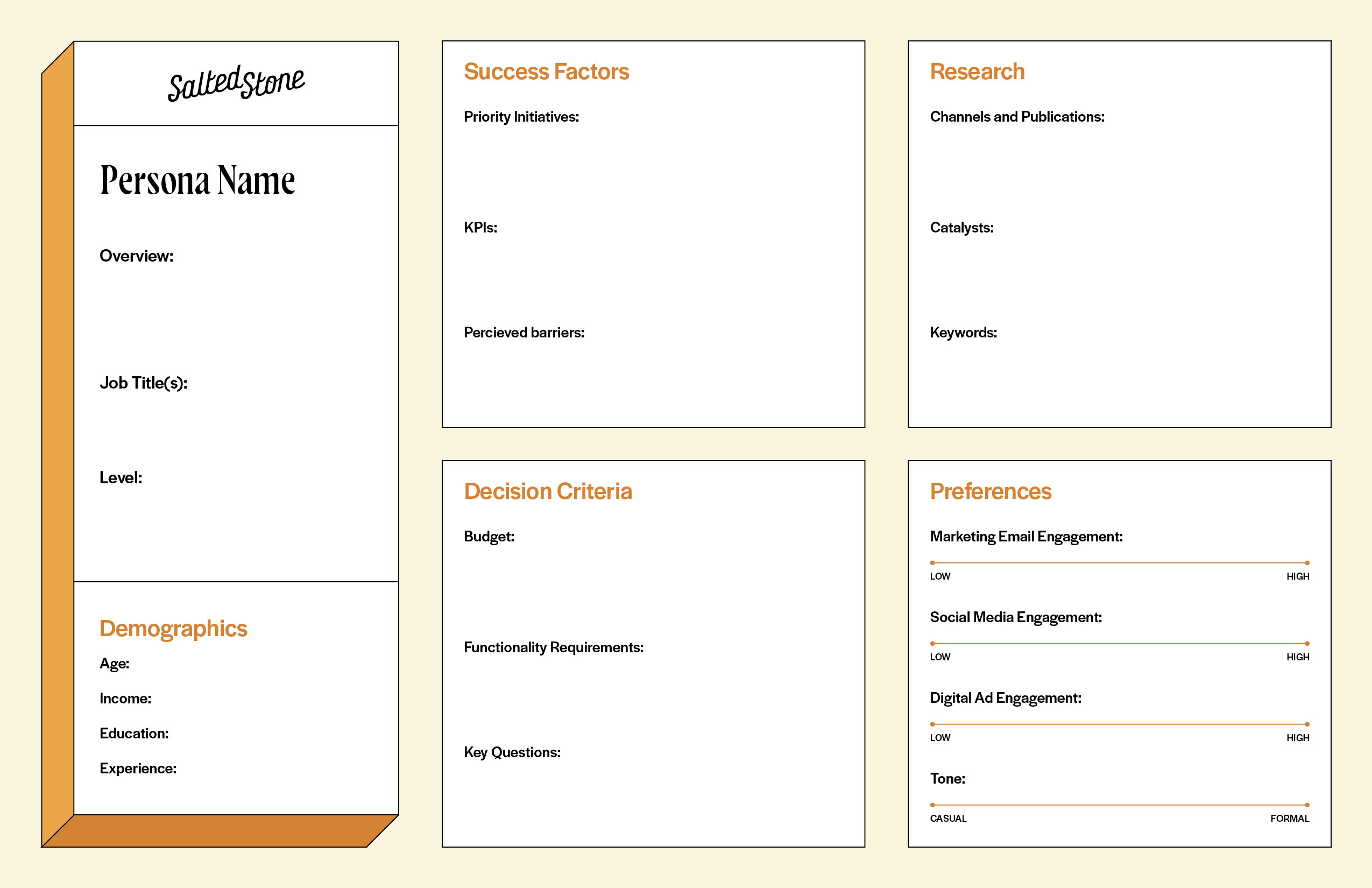 SaltedStone

Persona Name

Overview:

Job Title(s):

Level:

Demographics

Age:

Income:

Education:

Experience:

Success Factors

Priority Initiatives:

KPIs:

Percieved barriers:

Decision Criteria

Budget:

Functionality Requirements:

Key Questions:

Research

Channels and Publications:

Catalysts:

Keywords:

Preferences

Marketing Email Engagement:

LOW HIGH

Social Media Engagement:

LOW HIGH

Digital Ad Engagement:

LOW HIGH

Tone:

CASUAL FORMAL